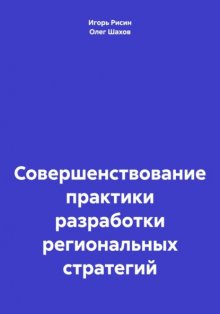 Игорь Рисин
Олег Шахов

Совершенствование практики разработки региональных стратегий